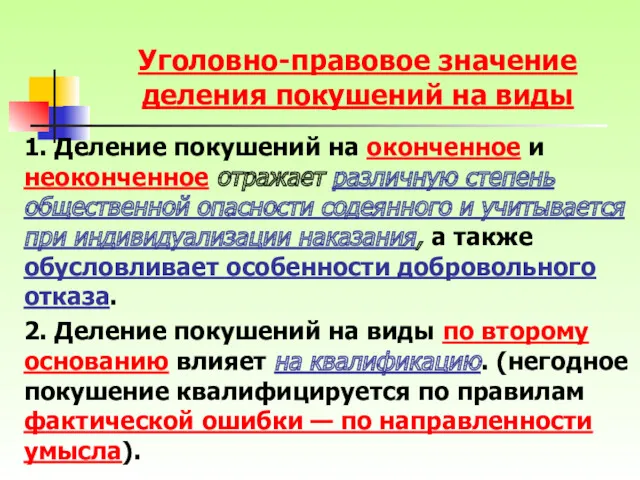 Уголовно-правовое значение деления покушений на виды

1. Деление покушений на оконченное и неоконченное отражает различную степень общественной опасности содеянного и учитывается при индивидуализации наказания, а также обусловливает особенности добровольного отказа.

2. Деление покушений на виды по второму основанию влияет на квалификацию. (негодное покушение квалифицируется по правилам фактической ошибки — по направленности умысла).